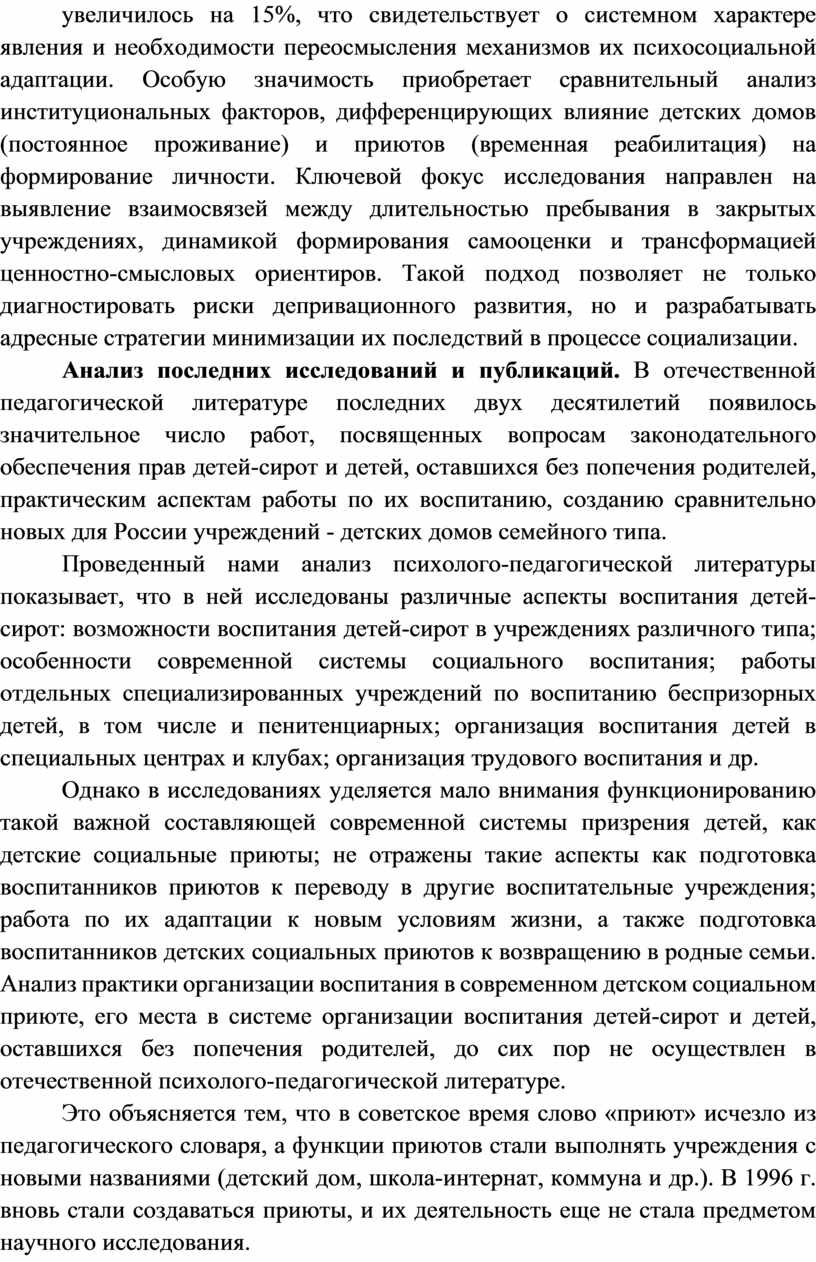 увеличилось на 15%, что свидетельствует о системном характере явления и необходимости переосмысления механизмов их психосоциальной адаптации. Особую значимость приобретает сравнительный анализ институциональных факторов, дифференцирующих влияние детских домов (постоянное проживание) и приютов (временная реабилитация) на формирование личности. Ключевой фокус исследования направлен на выявление взаимосвязей между длительностью пребывания в закрытых учреждениях, динамикой формирования самооценки и трансформацией ценностно-смысловых ориентиров. Такой подход позволяет не только диагностировать риски депривационного развития, но и разрабатывать адресные стратегии минимизации их последствий в процессе социализации.

**Анализ последних исследований и публикаций.** В отечественной педагогической литературе последних двух десятилетий появилось значительное число работ, посвященных вопросам законодательного обеспечения прав детей-сирот и детей, оставшихся без попечения родителей, практическим аспектам работы по их воспитанию, созданию сравнительно новых для России учреждений - детских домов семейного типа.

Проведенный нами анализ психолого-педагогической литературы показывает, что в ней исследованы различные аспекты воспитания детей-сирот: возможности воспитания детей-сирот в учреждениях различного типа; особенности современной системы социального воспитания; работы отдельных специализированных учреждений по воспитанию беспризорных детей, в том числе и пенитенциарных; организация воспитания детей в специальных центрах и клубах; организация трудового воспитания и др.

Однако в исследованиях уделяется мало внимания функционированию такой важной составляющей современной системы призрения детей, как детские социальные приюты; не отражены такие аспекты как подготовка воспитанников приютов к переводу в другие воспитательные учреждения; работа по их адаптации к новым условиям жизни, а также подготовка воспитанников детских социальных приютов к возвращению в родные семьи. Анализ практики организации воспитания в современном детском социальном приюте, его места в системе организации воспитания детей-сирот и детей, оставшихся без попечения родителей, до сих пор не осуществлен в отечественной психолого-педагогической литературе.

Это объясняется тем, что в советское время слово «приют» исчезло из педагогического словаря, а функции приютов стали выполнять учреждения с новыми названиями (детский дом, школа-интернат, коммуна и др.). В 1996 г. вновь стали создаваться приюты, и их деятельность еще не стала предметом научного исследования.